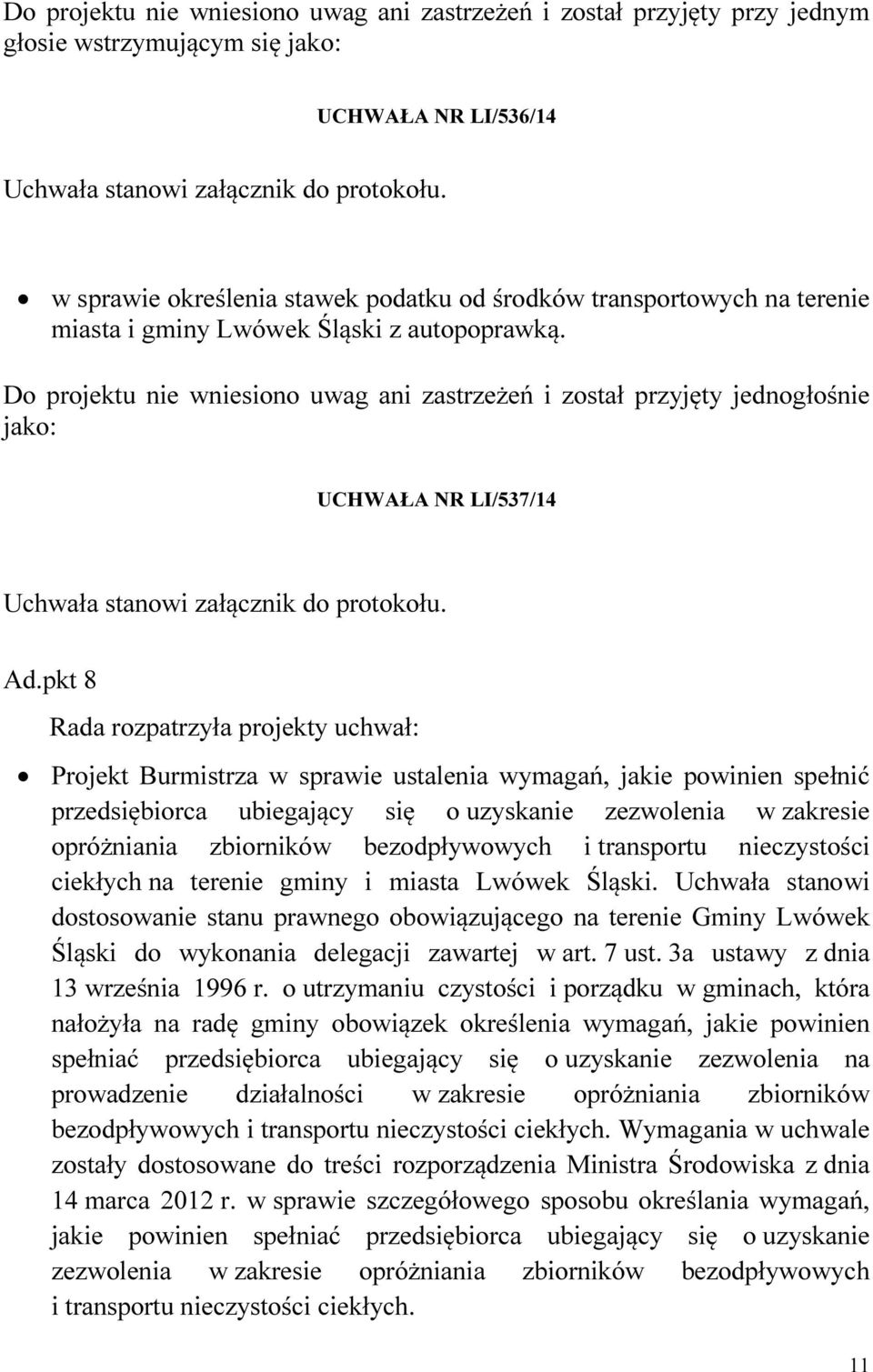 Do projektu nie wniesiono uwag ani zastrzeżeń i został przyjęty przy jednym głosie wstrzymującym się jako:

UCHWAŁA NR LI/536/14

Uchwała stanowi załącznik do protokołu.

• w sprawie określenia stawek podatku od środków transportowych na terenie miasta i gminy Lwówek Śląski z autopoprawką.

Do projektu nie wniesiono uwag ani zastrzeżeń i został przyjęty jednogłośnie jako:

UCHWAŁA NR LI/537/14

Uchwała stanowi załącznik do protokołu.

Ad.pkt 8

Rada rozpatrzyła projekty uchwał:

• Projekt Burmistrza w sprawie ustalenia wymagań, jakie powinien spełnić przedsiębiorca ubiegający się o uzyskanie zezwolenia w zakresie opróżniania zbiorników bezodpływowych i transportu nieczystości ciekłych na terenie gminy i miasta Lwówek Śląski. Uchwała stanowi dostosowanie stanu prawnego obowiązującego na terenie Gminy Lwówek Śląski do wykonania delegacji zawartej w art. 7 ust. 3a ustawy z dnia 13 września 1996 r. o utrzymaniu czystości i porządku w gminach, która nałożyła na radę gminy obowiązek określenia wymagań, jakie powinien spełniać przedsiębiorca ubiegający się o uzyskanie zezwolenia na prowadzenie działalności w zakresie opróżniania zbiorników bezodpływowych i transportu nieczystości ciekłych. Wymagania w uchwale zostały dostosowane do treści rozporządzenia Ministra Środowiska z dnia 14 marca 2012 r. w sprawie szczegółowego sposobu określania wymagań, jakie powinien spełniać przedsiębiorca ubiegający się o uzyskanie zezwolenia w zakresie opróżniania zbiorników bezodpływowych i transportu nieczystości ciekłych.

11